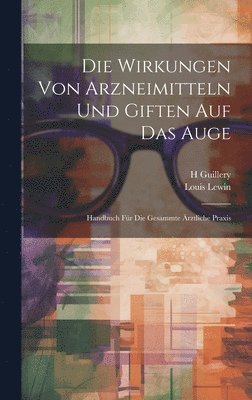 Die Wirkungen Von Arzneimitteln Und Giften Auf Das Auge

H Guillery
Louis Lewin

Handbuch Für Die Gesammte Ärztliche Praxis